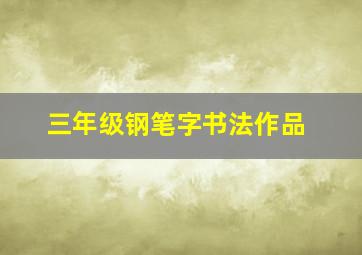 三年级钢笔字书法作品